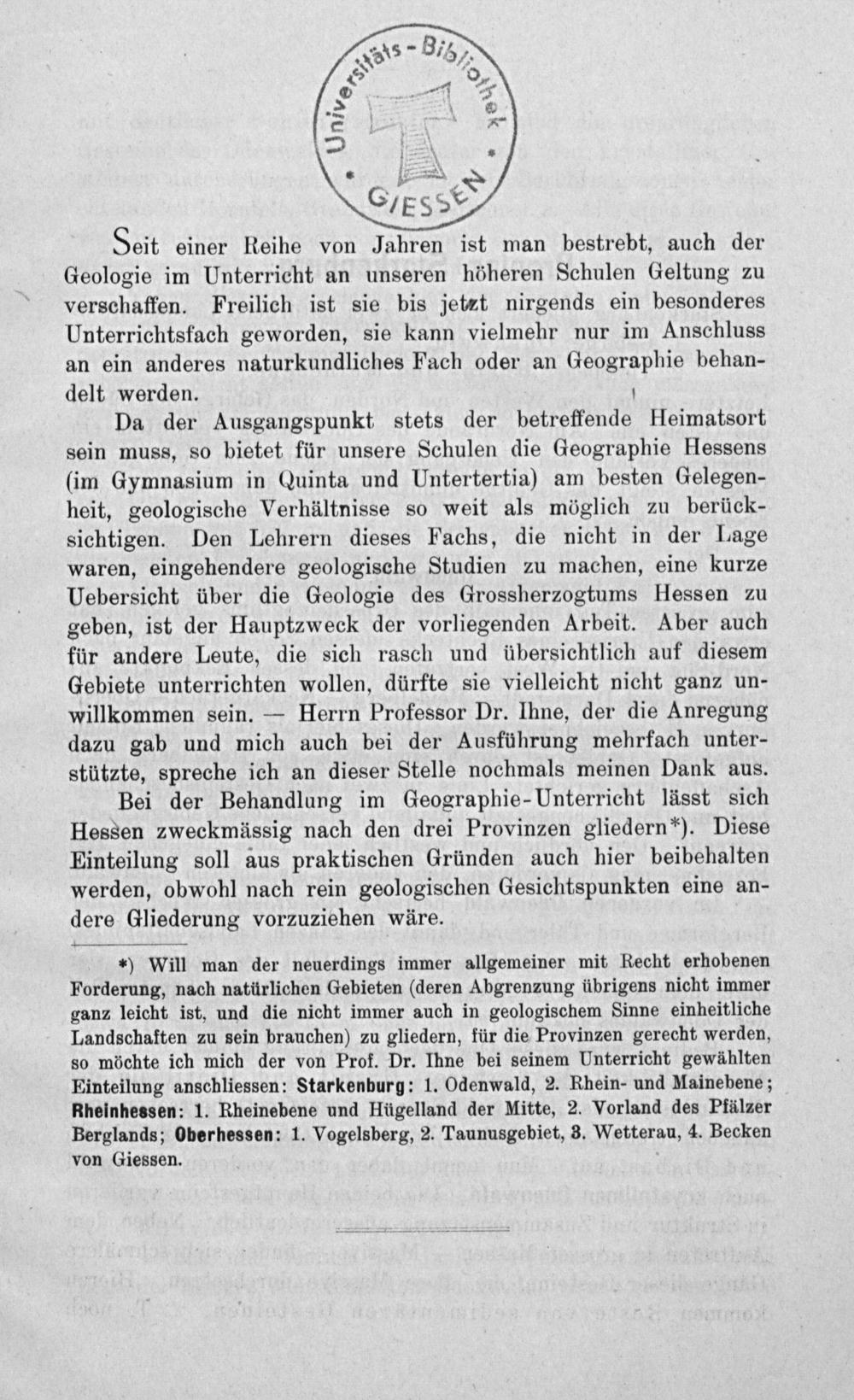 Universitäts-Bibliothek GIESSEN

Seit einer Reihe von Jahren ist man bestrebt, auch der Geologie im Unterricht an unseren höheren Schulen Geltung zu verschaffen. Freilich ist sie bis jetzt nirgends ein besonderes Unterrichtsfach geworden, sie kann vielmehr nur im Anschluss an ein anderes naturkundliches Fach oder an Geographie behandelt werden.

Da der Ausgangspunkt stets der betreffende Heimatsort sein muss, so bietet für unsere Schulen die Geographie Hessens (im Gymnasium in Quinta und Untertertia) am besten Gelegenheit, geologische Verhältnisse so weit als möglich zu berücksichtigen. Den Lehrern dieses Fachs, die nicht in der Lage waren, eingehendere geologische Studien zu machen, eine kurze Uebersicht über die Geologie des Grossherzogtums Hessen zu geben, ist der Hauptzweck der vorliegenden Arbeit. Aber auch für andere Leute, die sich rasch und übersichtlich auf diesem Gebiete unterrichten wollen, dürfte sie vielleicht nicht ganz unwillkommen sein. — Herrn Professor Dr. Ihne, der die Anregung dazu gab und mich auch bei der Ausführung mehrfach unterstützte, spreche ich an dieser Stelle nochmals meinen Dank aus.

Bei der Behandlung im Geographie-Unterricht lässt sich Hessen zweckmässig nach den drei Provinzen gliedern*). Diese Einteilung soll aus praktischen Gründen auch hier beibehalten werden, obwohl nach rein geologischen Gesichtspunkten eine andere Gliederung vorzuziehen wäre.

*) Will man der neuerdings immer allgemeiner mit Recht erhobenen Forderung, nach natürlichen Gebieten (deren Abgrenzung übrigens nicht immer ganz leicht ist, und die nicht immer auch in geologischem Sinne einheitliche Landschaften zu sein brauchen) zu gliedern, für die Provinzen gerecht werden, so möchte ich mich der von Prof. Dr. Ihne bei seinem Unterricht gewählten Einteilung anschliessen: Starkenburg: 1. Odenwald, 2. Rhein- und Mainebene; Rheinhessen: 1. Rheinebene und Hügelland der Mitte, 2. Vorland des Pfälzer Berglands; Oberhessen: 1. Vogelsberg, 2. Taunusgebiet, 3. Wetterau, 4. Becken von Giessen.